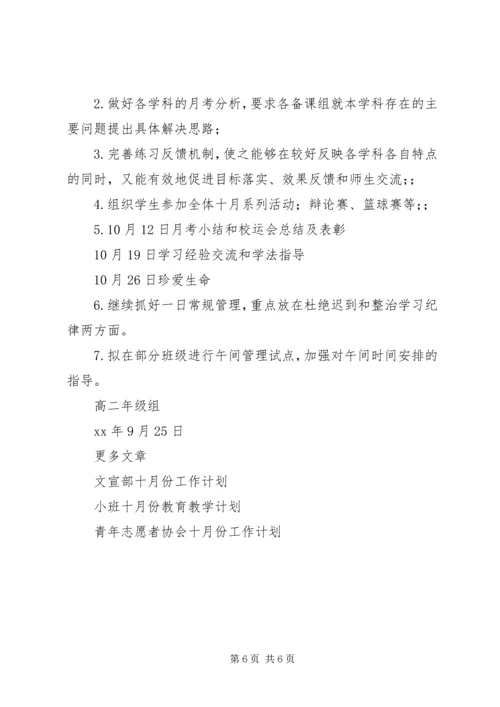 2.做好各学科的月考分析，要求各备课组就本学科存在的主要问题提出具体解决思路；

3.完善练习反馈机制，使之能够在较好反映各学科各自特点的同时，又能有效地促进目标落实、效果反馈和师生交流;；

4.组织学生参加全体十月系列活动：辩论赛、篮球赛等;；

5.10月12日月考小结和校运会总结及表彰

10月19日学习经验交流和学法指导

10月26日珍爱生命

6.继续抓好一日常规管理，重点放在杜绝迟到和整治学习纪律两方面。

7.拟在部分班级进行午间管理试点，加强对午间时间安排的指导。

高二年级组

xx年9月25日

更多文章

文宣部十月份工作计划

小班十月份教育教学计划

青年志愿者协会十月份工作计划

第6页 共6页